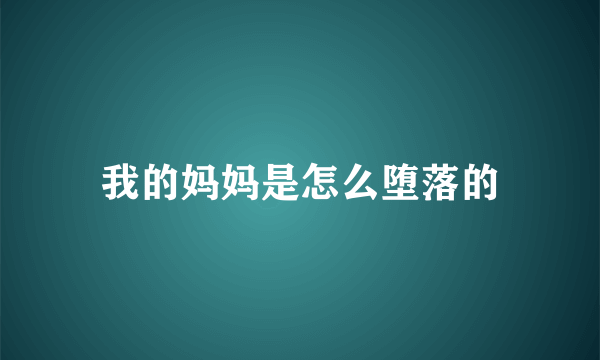 我的妈妈是怎么堕落的